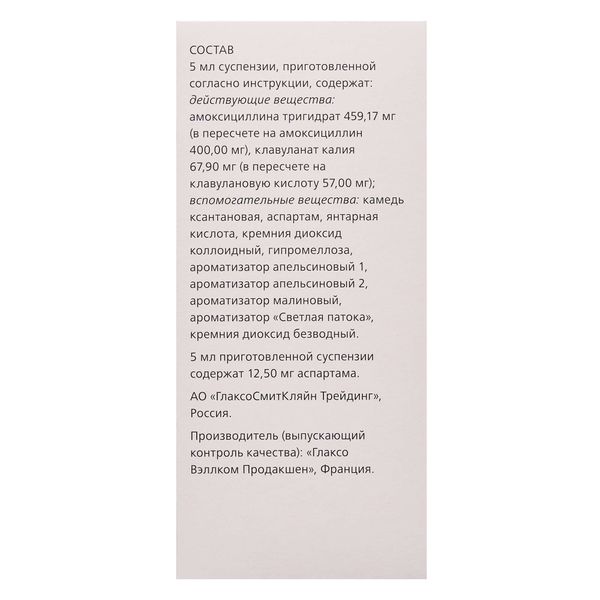 СОСТАВ
5 мл суспензии, приготовленной согласно инструкции, содержат: действующие вещества: амоксициллина тригидрат 459,17 мг (в пересчете на амоксициллин 400,00 мг), клавуланат калия 67,90 мг (в пересчете на клавулановую кислоту 57,00 мг); вспомогательные вещества: камедь ксантановая, аспартам, янтарная кислота, кремния диоксид коллоидный, гипромеллоза, ароматизатор апельсиновый 1, ароматизатор апельсиновый 2, ароматизатор малиновый, ароматизатор «Светлая патока», кремния диоксид безводный.

5 мл приготовленной суспензии содержат 12,50 мг аспартама.

АО «ГлаксоСмитКляйн Трейдинг», Россия.

Производитель (выпускающий контроль качества): «Глаксо Вэллком Продакшен», Франция.